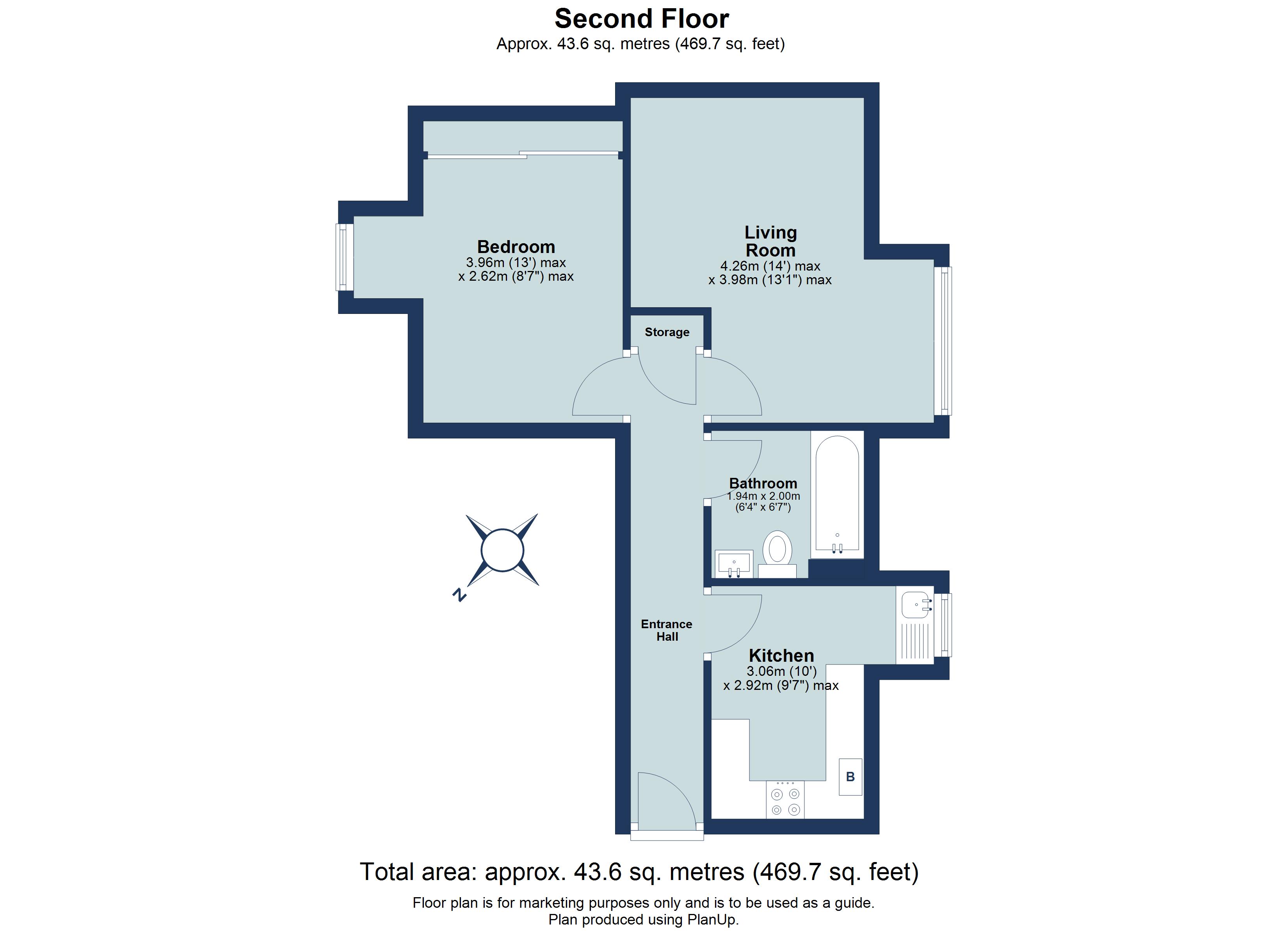 Second Floor
Approx. 43.6 sq. metres (469.7 sq. feet)

Bedroom
3.96m (13') max
x 2.62m (8'7") max

Living Room
4.26m (14') max
x 3.98m (13'1") max

Storage

Bathroom
1.94m x 2.00m
(6'4" x 6'7")

N

Entrance Hall

Kitchen
3.06m (10')
x 2.92m (9'7") max

B

Total area: approx. 43.6 sq. metres (469.7 sq. feet)
Floor plan is for marketing purposes only and is to be used as a guide.
Plan produced using PlanUp.